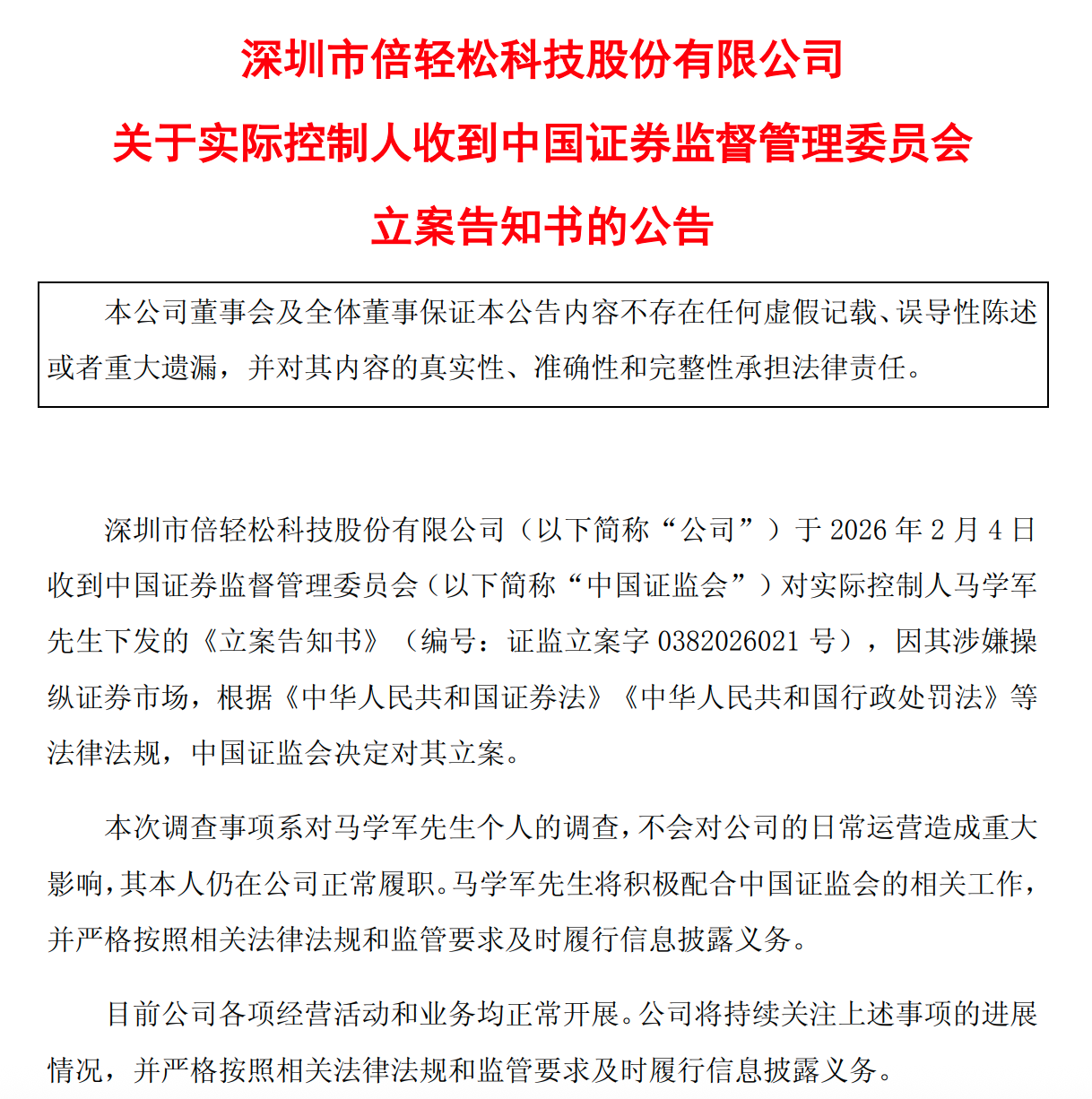 深圳市倍轻松科技股份有限公司
关于实际控制人收到中国证券监督管理委员会
立案告知书的公告

本公司董事会及全体董事保证本公告内容不存在任何虚假记载、误导性陈述或者重大遗漏，并对其内容的真实性、准确性和完整性承担法律责任。

深圳市倍轻松科技股份有限公司（以下简称“公司”）于 2026 年 2 月 4 日收到中国证券监督管理委员会（以下简称“中国证监会”）对实际控制人马学军先生下发的《立案告知书》（编号：证监立案字 0382026021 号），因其涉嫌操纵证券市场，根据《中华人民共和国证券法》《中华人民共和国行政处罚法》等法律法规，中国证监会决定对其立案。

本次调查事项系对马学军先生个人的调查，不会对公司的日常运营造成重大影响，其本人仍在公司正常履职。马学军先生将积极配合中国证监会的相关工作，并严格按照相关法律法规和监管要求及时履行信息披露义务。

目前公司各项经营活动和业务均正常开展。公司将持续关注上述事项的进展情况，并严格按照相关法律法规和监管要求及时履行信息披露义务。